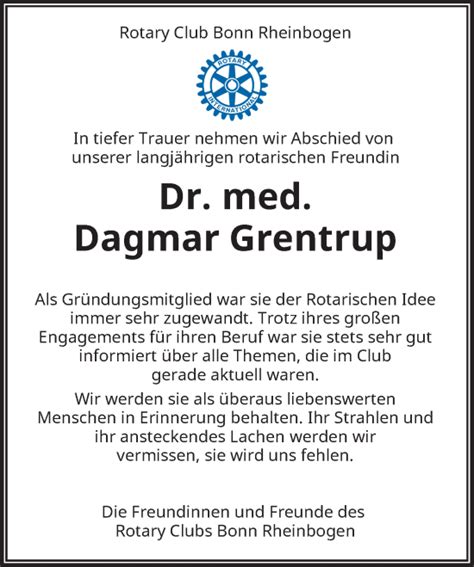 Rotary Club Bonn Rheinbogen

ROTARY INTERNATIONAL

In tiefer Trauer nehmen wir Abschied von unserer langjährigen rotarischen Freundin

Dr. med.
Dagmar Grentrup

Als Gründungsmitglied war sie der Rotarischen Idee immer sehr zugewandt. Trotz ihres großen Engagements für ihren Beruf war sie stets sehr gut informiert über alle Themen, die im Club gerade aktuell waren.

Wir werden sie als überaus liebenswerten Menschen in Erinnerung behalten. Ihr Strahlen und ihr ansteckendes Lachen werden wir vermissen, sie wird uns fehlen.

Die Freundinnen und Freunde des Rotary Clubs Bonn Rheinbogen